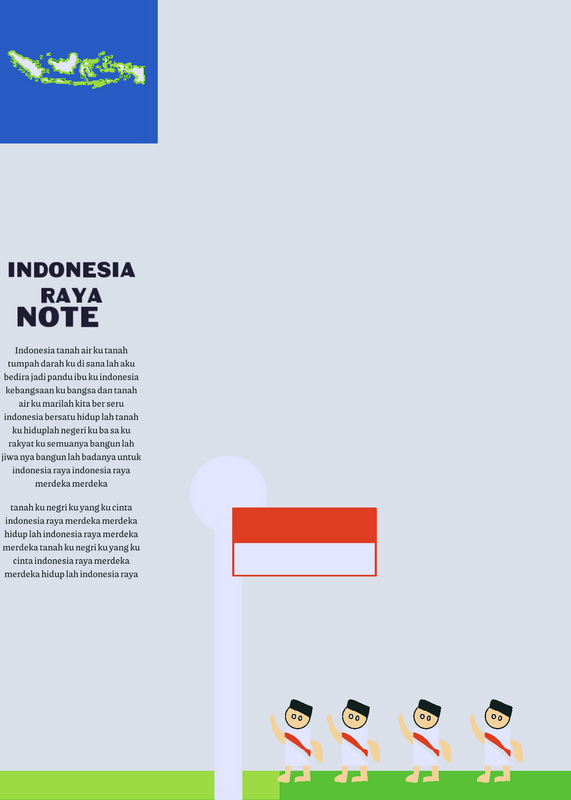 INDONESIA
RAYA
NOTE

Indonesia tanah air ku tanah tumpah darah ku di sana lah aku bedira jadi pandu ibu ku indonesia kebangsaan ku bangsa dan tanah air ku marilah kita ber seru indonesia bersatu hidup lah tanah ku hiduplah negeri ku ba sa ku rakyat ku semuanya bangun lah jiwa nya bangun lah badanya untuk indonesia raya indonesia raya merdeka merdeka

tanah ku negri ku yang ku cinta indonesia raya merdeka merdeka hidup lah indonesia raya merdeka merdeka tanah ku negri ku yang ku cinta indonesia raya merdeka merdeka hidup lah indonesia raya